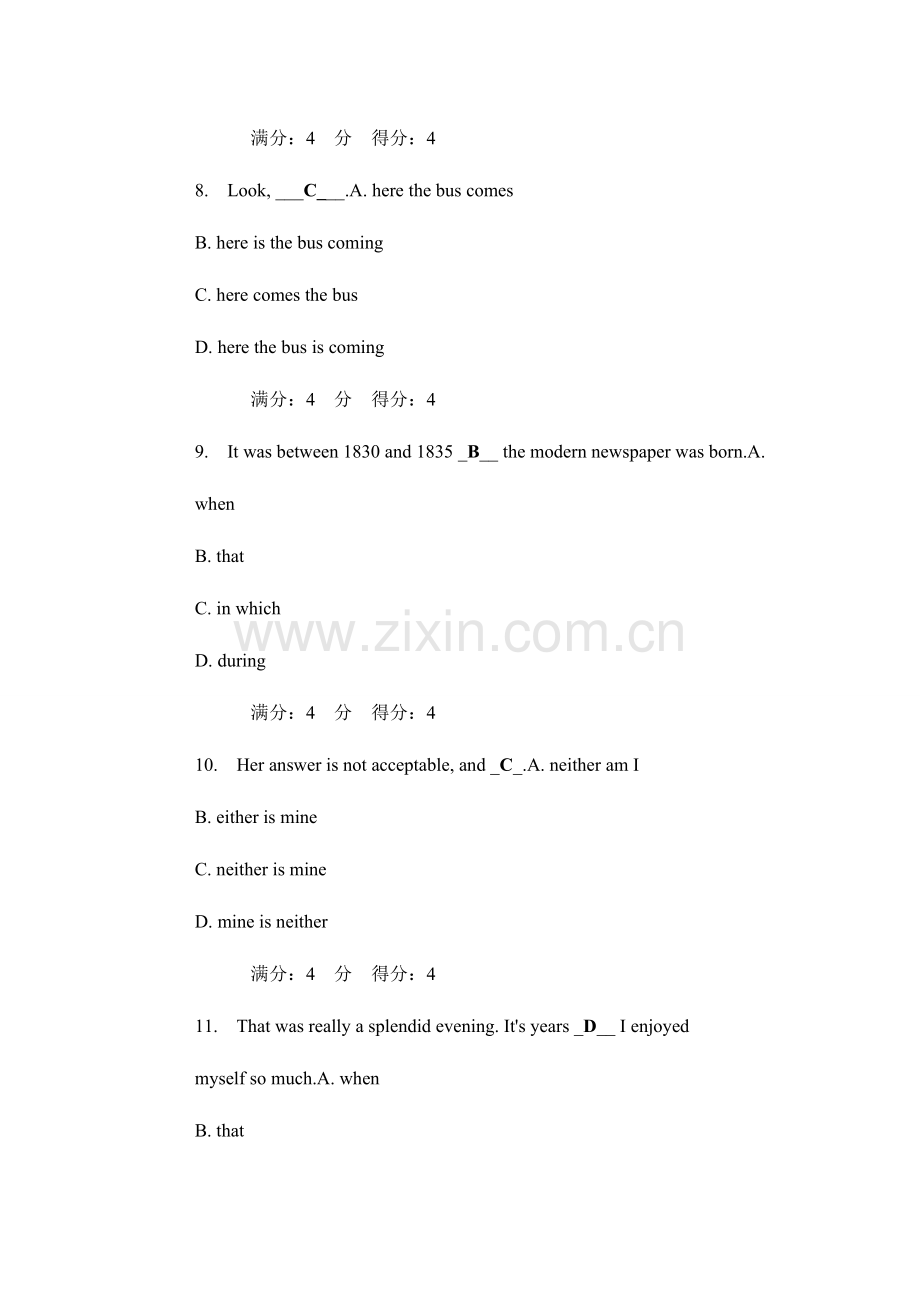 满分：4 分 得分：4

8. Look, ____C____.A. here the bus comes

B. here is the bus coming

C. here comes the bus

D. here the bus is coming

满分：4 分 得分：4

9. It was between 1830 and 1835 ____B____ the modern newspaper was born.A. when

B. that

C. in which

D. during

满分：4 分 得分：4

10. Her answer is not acceptable, and ____C____.A. neither am I

B. either is mine

C. neither is mine

D. mine is neither

满分：4 分 得分：4

11. That was really a splendid evening. It's years ____D____ I enjoyed myself so much.A. when

B. that

www.zixin.com.cn